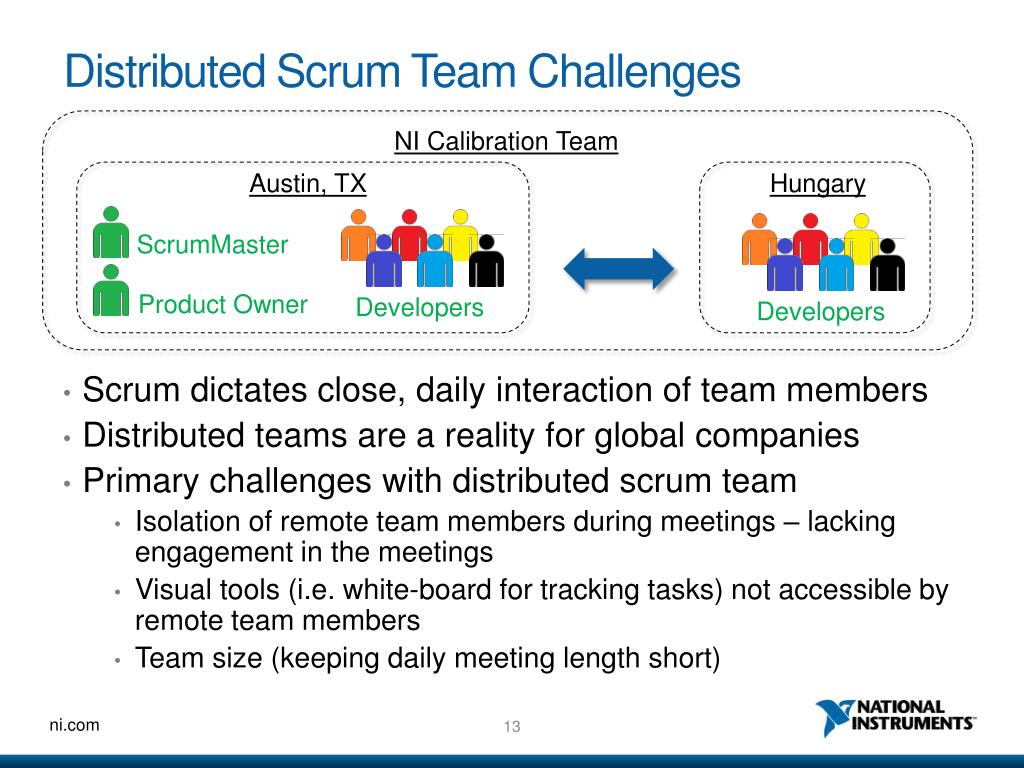 Distributed Scrum Team Challenges

NI Calibration Team

Austin, TX

ScrumMaster

Product Owner

Developers

Hungary

Developers

• Scrum dictates close, daily interaction of team members
• Distributed teams are a reality for global companies
• Primary challenges with distributed scrum team
  • Isolation of remote team members during meetings – lacking engagement in the meetings
  • Visual tools (i.e. white-board for tracking tasks) not accessible by remote team members
  • Team size (keeping daily meeting length short)

ni.com

13

NATIONAL INSTRUMENTS™